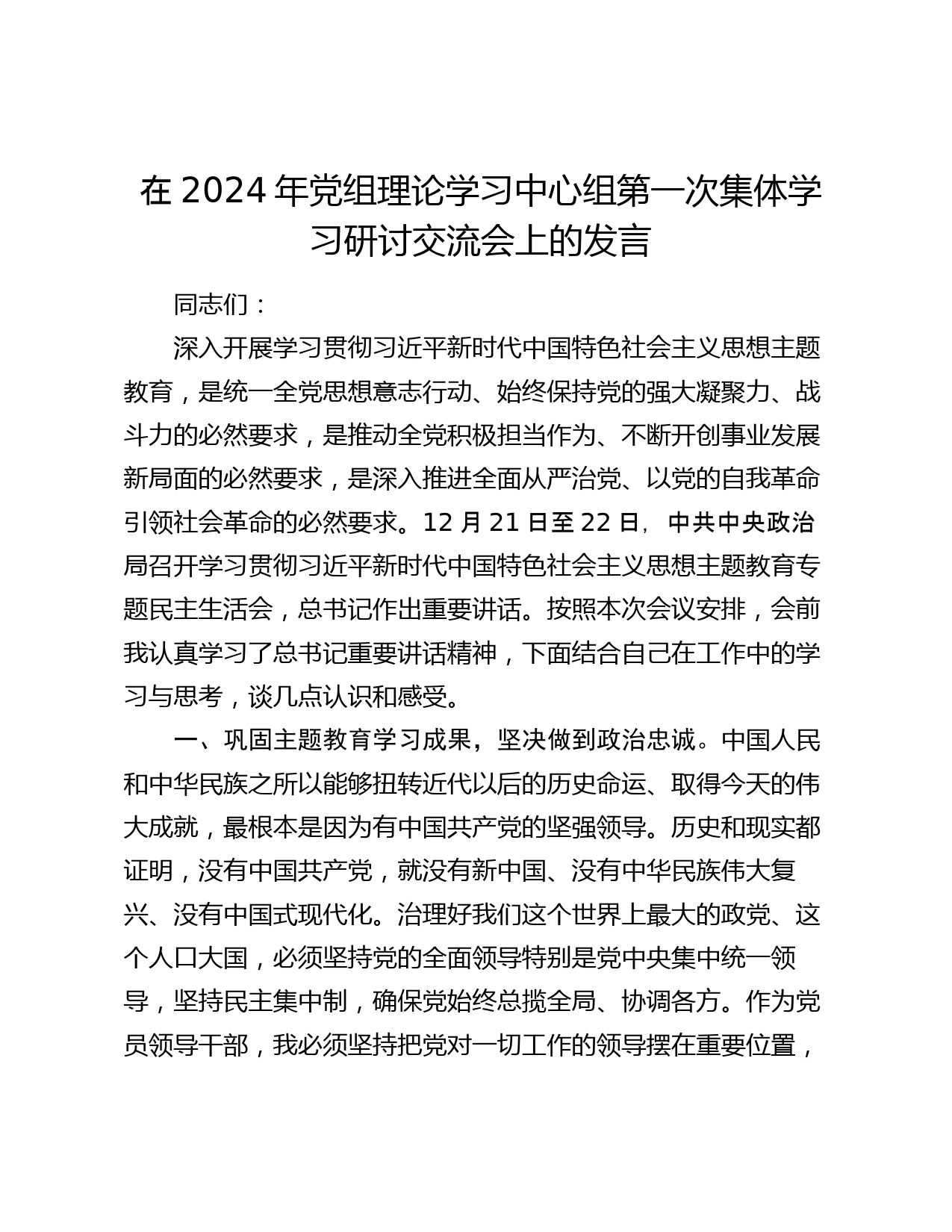 在 2024 年党组理论学习中心组第一次集体学习研讨交流会上的发言

同志们：

深入开展学习贯彻习近平新时代中国特色社会主义思想主题教育，是统一全党思想意志行动、始终保持党的强大凝聚力、战斗力的必然要求，是推动全党积极担当作为、不断开创事业发展新局面的必然要求，是深入推进全面从严治党、以党的自我革命引领社会革命的必然要求。12 月 21 日至 22 日，中共中央政治局召开学习贯彻习近平新时代中国特色社会主义思想主题教育专题民主生活会，总书记作出重要讲话。按照本次会议安排，会前我认真学习了总书记重要讲话精神，下面结合自己在工作中的学习与思考，谈几点认识和感受。

一、巩固主题教育学习成果，坚决做到政治忠诚。中国人民和中华民族之所以能够扭转近代以后的历史命运、取得今天的伟大成就，最根本是因为有中国共产党的坚强领导。历史和现实都证明，没有中国共产党，就没有新中国、没有中华民族伟大复兴、没有中国式现代化。治理好我们这个世界上最大的政党、这个人口大国，必须坚持党的全面领导特别是党中央集中统一领导，坚持民主集中制，确保党始终总揽全局、协调各方。作为党员领导干部，我必须坚持把党对一切工作的领导摆在重要位置，